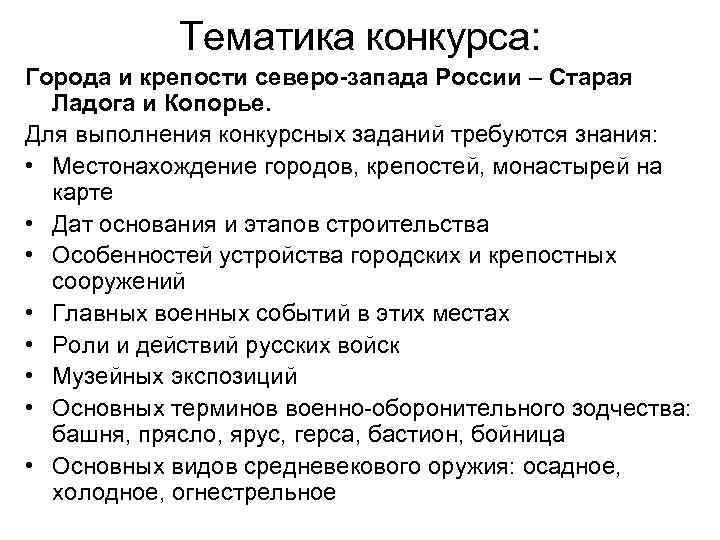 Тематика конкурса:

Города и крепости северо-запада России – Старая Ладога и Копорье.

Для выполнения конкурсных заданий требуются знания:

• Местонахождение городов, крепостей, монастырей на карте
• Дат основания и этапов строительства
• Особенностей устройства городских и крепостных сооружений
• Главных военных событий в этих местах
• Роли и действий русских войск
• Музейных экспозиций
• Основных терминов военно-оборонительного зодчества: башня, прясло, ярус, герса, бастион, бойница
• Основных видов средневекового оружия: осадное, холодное, огнестрельное